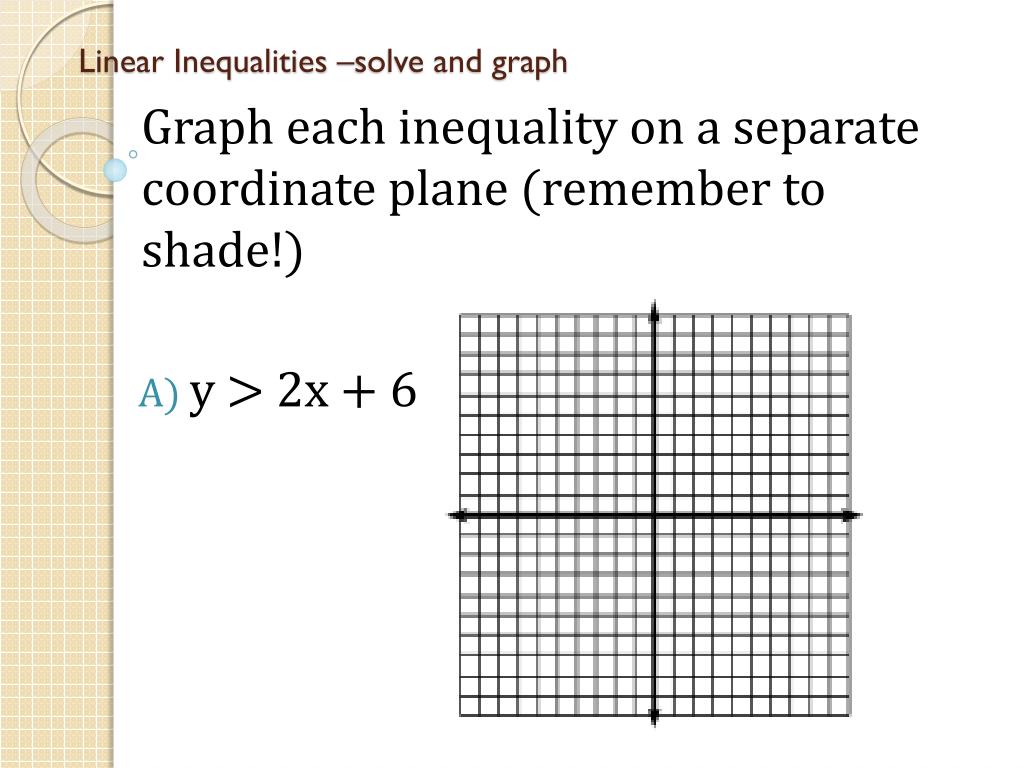 Linear Inequalities –solve and graph

Graph each inequality on a separate coordinate plane (remember to shade!)

A) $y > 2x + 6$